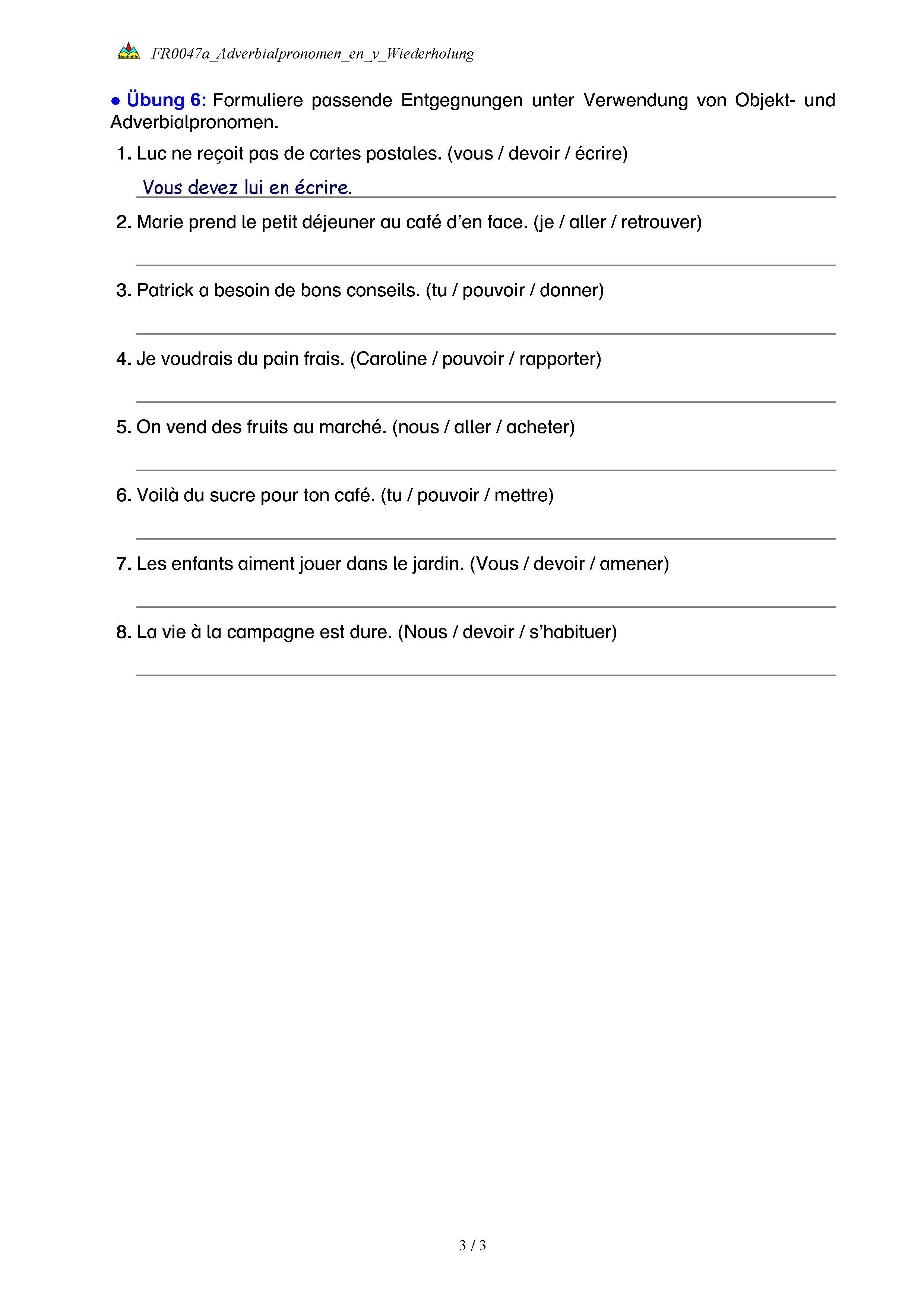 Nachhilfe FR0047a_Adverbialpronomen_en_y_Wiederholung

● Übung 6: Formuliere passende Entgegnungen unter Verwendung von Objekt- und Adverbialpronomen.

1. Luc ne reçoit pas de cartes postales. (vous / devoir / écrire)

Vous devez lui en écrire.

2. Marie prend le petit déjeuner au café d'en face. (je / aller / retrouver)

3. Patrick a besoin de bons conseils. (tu / pouvoir / donner)

4. Je voudrais du pain frais. (Caroline / pouvoir / rapporter)

5. On vend des fruits au marché. (nous / aller / acheter)

6. Voilà du sucre pour ton café. (tu / pouvoir / mettre)

7. Les enfants aiment jouer dans le jardin. (Vous / devoir / amener)

8. La vie à la campagne est dure. (Nous / devoir / s'habituer)

3 / 3